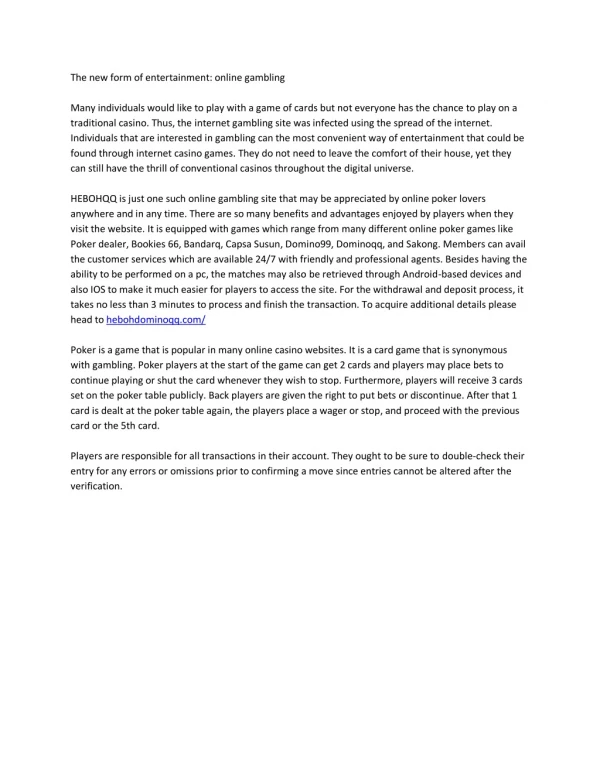 The new form of entertainment: online gambling

Many individuals would like to play with a game of cards but not everyone has the chance to play on a traditional casino. Thus, the internet gambling site was infected using the spread of the internet. Individuals that are interested in gambling can the most convenient way of entertainment that could be found through internet casino games. They do not need to leave the comfort of their house, yet they can still have the thrill of conventional casinos throughout the digital universe.

HEBOHQQ is just one such online gambling site that may be appreciated by online poker lovers anywhere and in any time. There are so many benefits and advantages enjoyed by players when they visit the website. It is equipped with games which range from many different online poker games like Poker dealer, Bookies 66, Bandarq, Capsa Susun, Domino99, Dominoqq, and Sakong. Members can avail the customer services which are available 24/7 with friendly and professional agents. Besides having the ability to be performed on a pc, the matches may also be retrieved through Android-based devices and also IOS to make it much easier for players to access the site. For the withdrawal and deposit process, it takes no less than 3 minutes to process and finish the transaction. To acquire additional details please head to hebohdominoqq.com/

Poker is a game that is popular in many online casino websites. It is a card game that is synonymous with gambling. Poker players at the start of the game can get 2 cards and players may place bets to continue playing or shut the card whenever they wish to stop. Furthermore, players will receive 3 cards set on the poker table publicly. Back players are given the right to put bets or discontinue. After that 1 card is dealt at the poker table again, the players place a wager or stop, and proceed with the previous card or the 5th card.

Players are responsible for all transactions in their account. They ought to be sure to double-check their entry for any errors or omissions prior to confirming a move since entries cannot be altered after the verification.